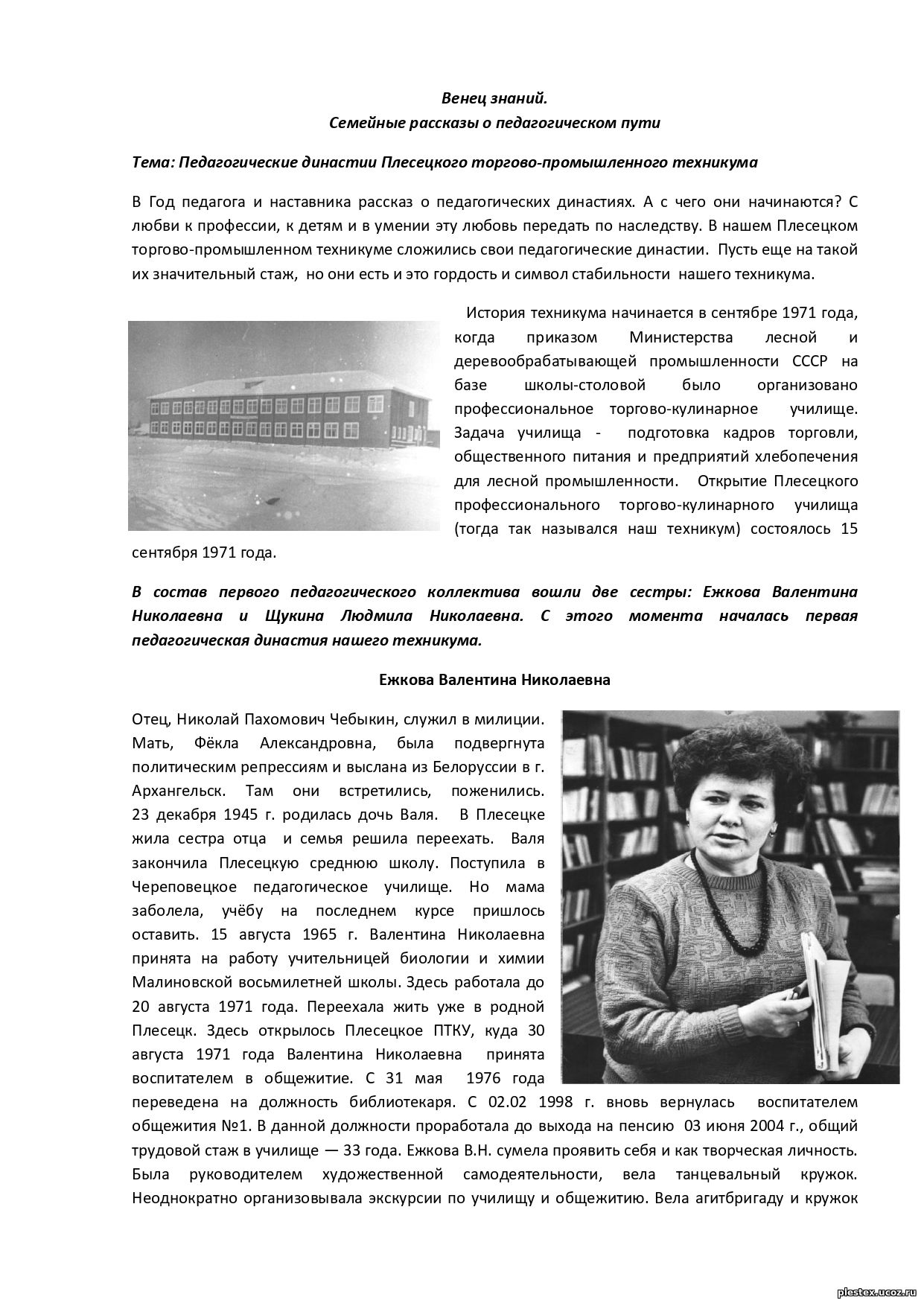 Венец знаний.
Семейные рассказы о педагогическом пути

Тема: Педагогические династии Плесецкого торгово-промышленного техникума

В Год педагога и наставника рассказ о педагогических династиях. А с чего они начинаются? С любви к профессии, к детям и в умении эту любовь передать по наследству. В нашем Плесецком торгово-промышленном техникуме сложились свои педагогические династии. Пусть еще на такой их значительный стаж, но они есть и это гордость и символ стабильности нашего техникума.

История техникума начинается в сентябре 1971 года, когда приказом Министерства лесной и деревообрабатывающей промышленности СССР на базе школы-столовой было организовано профессиональное торгово-кулинарное училище. Задача училища - подготовка кадров торговли, общественного питания и предприятий хлебопечения для лесной промышленности. Открытие Плесецкого профессионального торгово-кулинарного училища (тогда так назывался наш техникум) состоялось 15 сентября 1971 года.

В состав первого педагогического коллектива вошли две сестры: Ежкова Валентина Николаевна и Щукина Людмила Николаевна. С этого момента началась первая педагогическая династия нашего техникума.

Ежкова Валентина Николаевна

Отец, Николай Пахомович Чебыкин, служил в милиции. Мать, Фёкла Александровна, была подвергнута политическим репрессиям и выслана из Белоруссии в г. Архангельск. Там они встретились, поженились. 23 декабря 1945 г. родилась дочь Валя. В Плесецке жила сестра отца и семья решила переехать. Валя закончила Плесецкую среднюю школу. Поступила в Череповецкое педагогическое училище. Но мама заболела, учёбу на последнем курсе пришлось оставить. 15 августа 1965 г. Валентина Николаевна принята на работу учительницей биологии и химии Малиновской восьмилетней школы. Здесь работала до 20 августа 1971 года. Переехала жить уже в родной Плесецк. Здесь открылось Плесецкое ПТКУ, куда 30 августа 1971 года Валентина Николаевна принята воспитателем в общежитие. С 31 мая 1976 года переведена на должность библиотекаря. С 02.02 1998 г. вновь вернулась воспитателем общежития №1. В данной должности проработала до выхода на пенсию 03 июня 2004 г., общий трудовой стаж в училище — 33 года. Ежкова В.Н. сумела проявить себя и как творческая личность. Была руководителем художественной самодеятельности, вела танцевальный кружок. Неоднократно организовывала экскурсии по училищу и общежитию. Вела агитбригаду и кружок

plestex.ucoz.ru